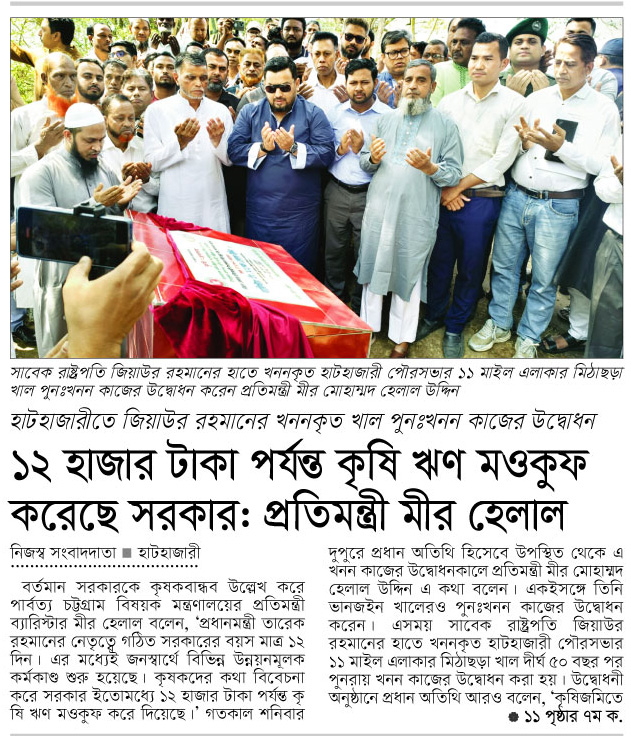 সাবেক রাষ্ট্রপতি জিয়াউর রহমানের হাতে খননকৃত হাটহাজারী পৌরসভার ১১ মাইল এলাকার মিঠাছড়া খাল পুনঃখনন কাজের উদ্বোধন করেন প্রতিমন্ত্রী মীর মোহাম্মদ হেলাল উদ্দিন

হাটহাজারীতে জিয়াউর রহমানের খননকৃত খাল পুনঃখনন কাজের উদ্বোধন

১২ হাজার টাকা পর্যন্ত কৃষি ঋণ মওকুফ করেছে সরকার: প্রতিমন্ত্রী মীর হেলাল

নিজস্ব সংবাদদাতা ■ হাটহাজারী

বর্তমান সরকারকে কৃষকবান্ধব উল্লেখ করে পার্বত্য চট্টগ্রাম বিষয়ক মন্ত্রণালয়ের প্রতিমন্ত্রী ব্যারিস্টার মীর হেলাল বলেন, 'প্রধানমন্ত্রী তারেক রহমানের নেতৃত্বে গঠিত সরকারের বয়স মাত্র ১২ দিন। এর মধ্যেই জনস্বার্থে বিভিন্ন উন্নয়নমূলক কর্মকাণ্ড শুরু হয়েছে। কৃষকদের কথা বিবেচনা করে সরকার ইতোমধ্যে ১২ হাজার টাকা পর্যন্ত কৃষি ঋণ মওকুফ করে দিয়েছে।' গতকাল শনিবার দুপুরে প্রধান অতিথি হিসেবে উপস্থিত থেকে এ খনন কাজের উদ্বোধনকালে প্রতিমন্ত্রী মীর মোহাম্মদ হেলাল উদ্দিন এ কথা বলেন। একইসঙ্গে তিনি ভানজইন খালেরও পুনঃখনন কাজের উদ্বোধন করেন। এসময় সাবেক রাষ্ট্রপতি জিয়াউর রহমানের হাতে খননকৃত হাটহাজারী পৌরসভার ১১ মাইল এলাকার মিঠাছড়া খাল দীর্ঘ ৫০ বছর পর পুনরায় খনন কাজের উদ্বোধন করা হয়। উদ্বোধনী অনুষ্ঠানে প্রধান অতিথি আরও বলেন, 'কৃষিজমিতে

● ১১ পৃষ্ঠার ৭ম ক.